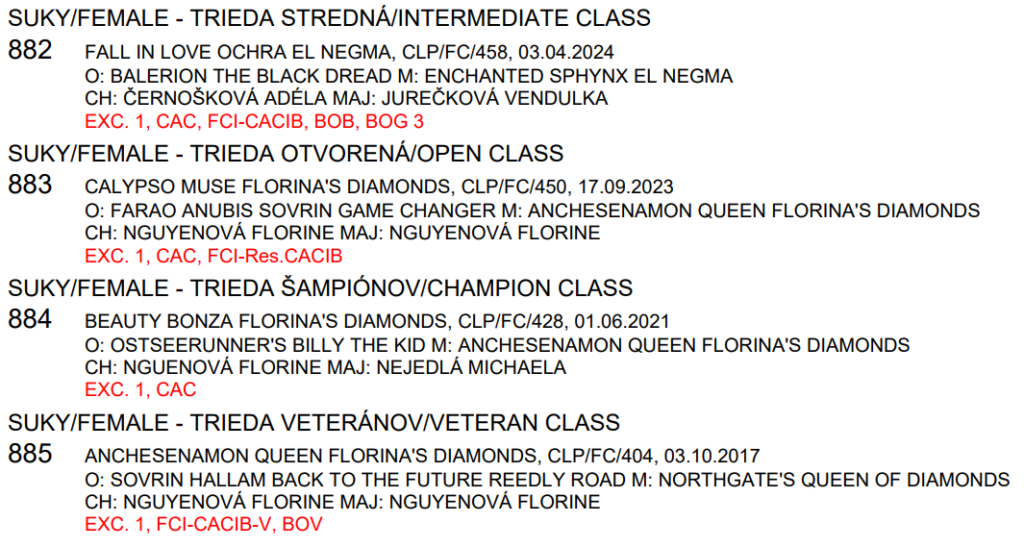 SUKY/FEMALE - TRIEDA STREDNÁ/INTERMEDIATE CLASS

882 FALL IN LOVE OCHRA EL NEGMA, CLP/FC/458, 03.04.2024
O: BALERION THE BLACK DREAD M: ENCHANTED SPHYNX EL NEGMA
CH: ČERNOŠKOVÁ ADÉLA MAJ: JUREČKOVÁ VENDULKA
EXC. 1, CAC, FCI-CACIB, BOB, BOG 3

SUKY/FEMALE - TRIEDA OTVORENÁ/OPEN CLASS

883 CALYPSO MUSE FLORINA'S DIAMONDS, CLP/FC/450, 17.09.2023
O: FARAO ANUBIS SOVRIN GAME CHANGER M: ANCHESENAMON QUEEN FLORINA'S DIAMONDS
CH: NGUYENOVÁ FLORINE MAJ: NGUYENOVÁ FLORINE
EXC. 1, CAC, FCI-Res.CACIB

SUKY/FEMALE - TRIEDA ŠAMPIÓNOV/CHAMPION CLASS

884 BEAUTY BONZA FLORINA'S DIAMONDS, CLP/FC/428, 01.06.2021
O: OSTSEERUNNER'S BILLY THE KID M: ANCHESENAMON QUEEN FLORINA'S DIAMONDS
CH: NGUENOVÁ FLORINE MAJ: NEJEDLÁ MICHAELA
EXC. 1, CAC

SUKY/FEMALE - TRIEDA VETERÁNOV/VETERAN CLASS

885 ANCHESENAMON QUEEN FLORINA'S DIAMONDS, CLP/FC/404, 03.10.2017
O: SOVRIN HALLAM BACK TO THE FUTURE REEDLY ROAD M: NORTHGATE'S QUEEN OF DIAMONDS
CH: NGUYENOVÁ FLORINE MAJ: NGUYENOVÁ FLORINE
EXC. 1, FCI-CACIB-V, BOV